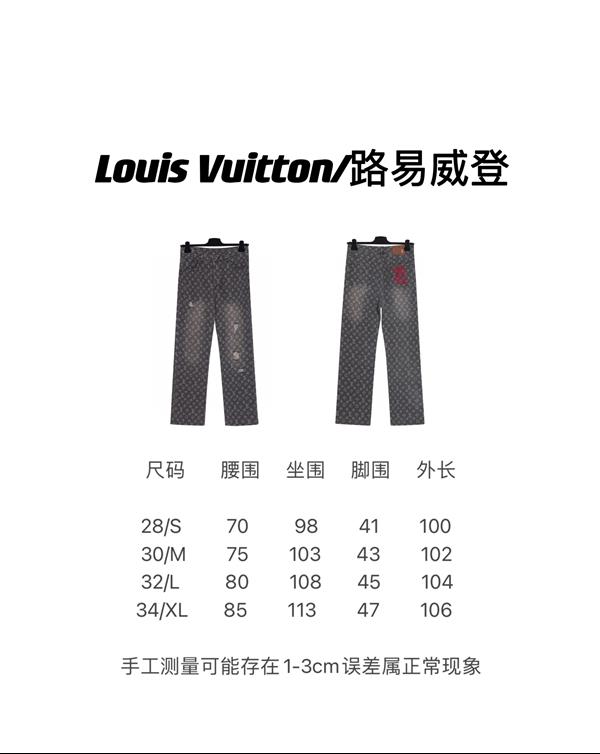 Louis Vuitton/路易威登

| 尺码 | 腰围 | 坐围 | 脚围 | 外长 |
|---|---|---|---|---|
| 28/S | 70 | 98 | 41 | 100 |
| 30/M | 75 | 103 | 43 | 102 |
| 32/L | 80 | 108 | 45 | 104 |
| 34/XL | 85 | 113 | 47 | 106 |

手工测量可能存在1-3cm误差属正常现象